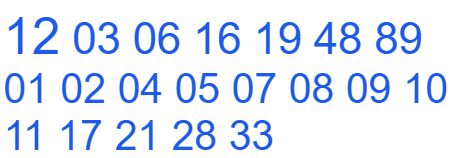 12 03 06 16 19 48 89
01 02 04 05 07 08 09 10
11 17 21 28 33